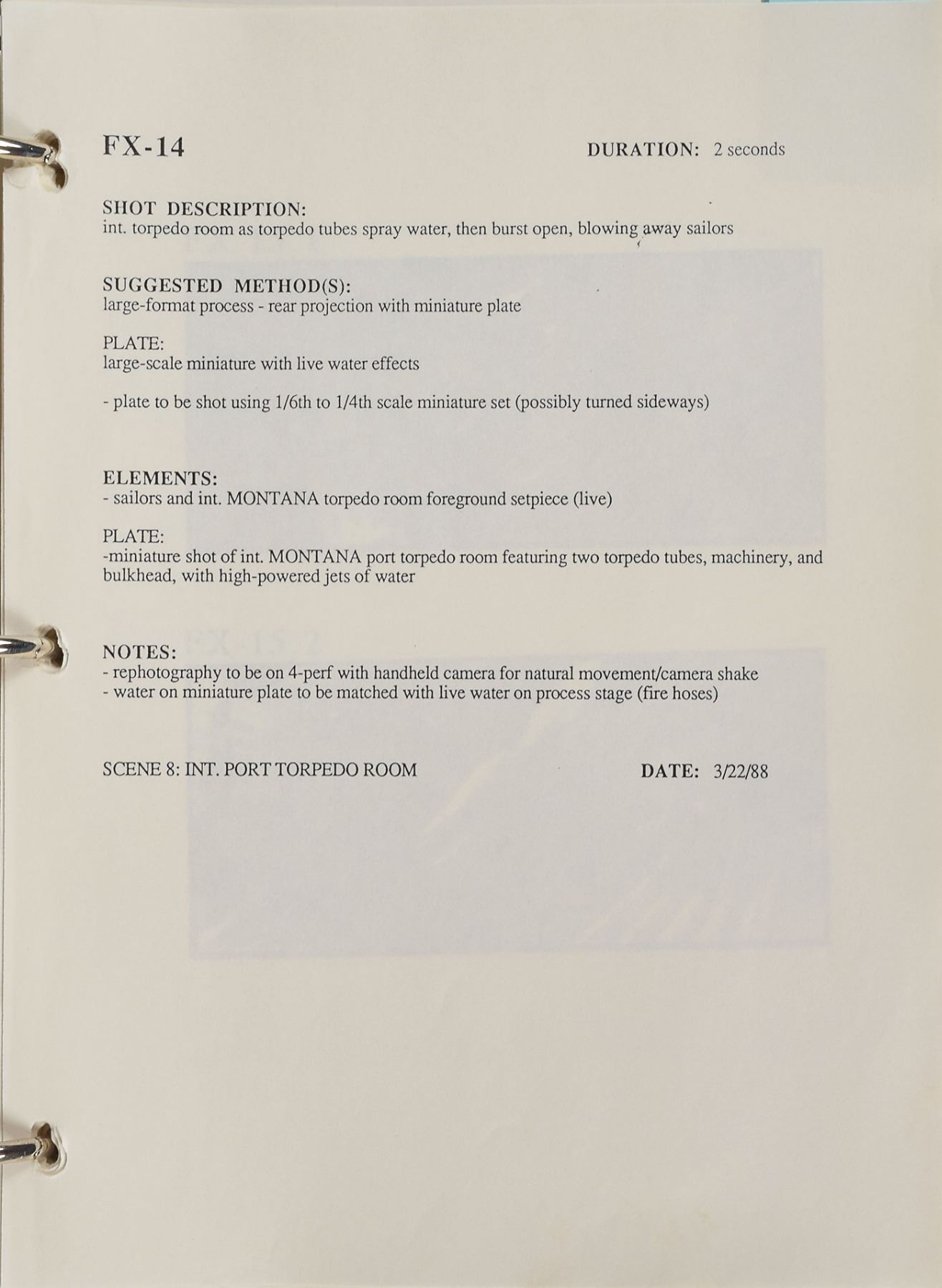 FX-14

DURATION: 2 seconds

SHOT DESCRIPTION:
int. torpedo room as torpedo tubes spray water, then burst open, blowing away sailors

SUGGESTED METHOD(S):
large-format process - rear projection with miniature plate

PLATE:
large-scale miniature with live water effects

- plate to be shot using 1/6th to 1/4th scale miniature set (possibly turned sideways)

ELEMENTS:
- sailors and int. MONTANA torpedo room foreground setpiece (live)

PLATE:
-miniature shot of int. MONTANA port torpedo room featuring two torpedo tubes, machinery, and bulkhead, with high-powered jets of water

NOTES:
- rephotography to be on 4-perf with handheld camera for natural movement/camera shake
- water on miniature plate to be matched with live water on process stage (fire hoses)

SCENE 8: INT. PORT TORPEDO ROOM

DATE: 3/22/88